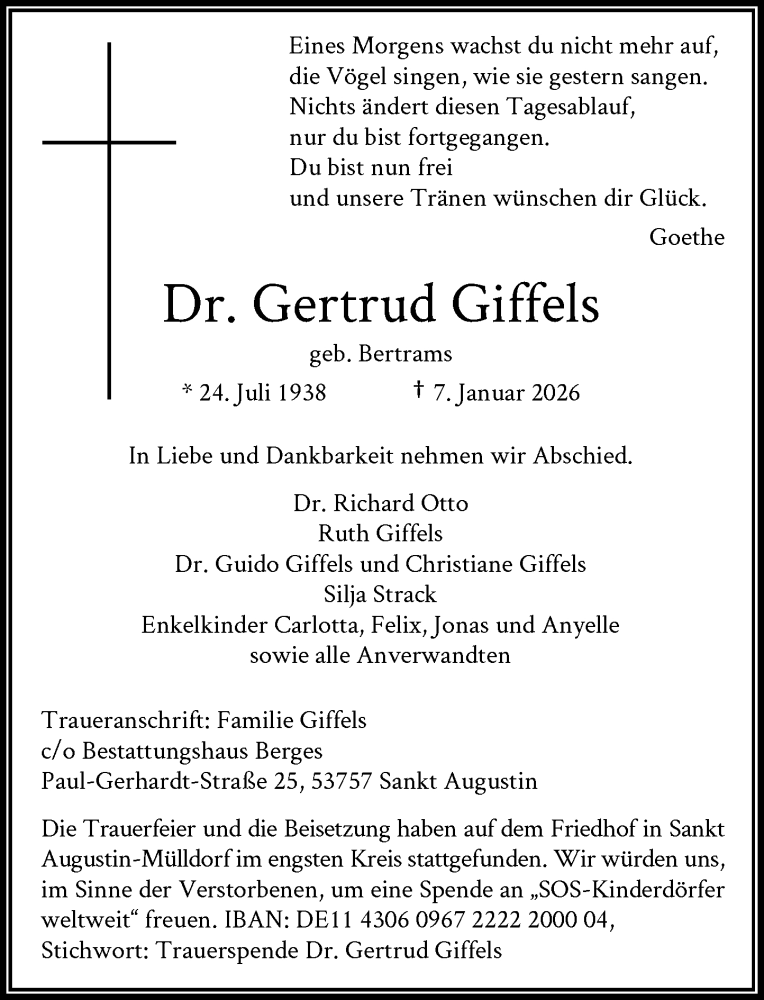 Eines Morgens wachst du nicht mehr auf,
die Vögel singen, wie sie gestern sangen.
Nichts ändert diesen Tagesablauf,
nur du bist fortgegangen.
Du bist nun frei
und unsere Tränen wünschen dir Glück.

Goethe

Dr. Gertrud Giffels

geb. Bertrams

* 24. Juli 1938 † 7. Januar 2026

In Liebe und Dankbarkeit nehmen wir Abschied.

Dr. Richard Otto
Ruth Giffels
Dr. Guido Giffels und Christiane Giffels
Silja Strack
Enkelkinder Carlotta, Felix, Jonas und Anyelle
sowie alle Anverwandten

Traueranschrift: Familie Giffels
c/o Bestattungshaus Berges
Paul-Gerhardt-Straße 25, 53757 Sankt Augustin

Die Trauerfeier und die Beisetzung haben auf dem Friedhof in Sankt Augustin-Mülldorf im engsten Kreis stattgefunden. Wir würden uns, im Sinne der Verstorbenen, um eine Spende an „SOS-Kinderdörfer weltweit“ freuen. IBAN: DE11 4306 0967 2222 2000 04, Stichwort: Trauerspende Dr. Gertrud Giffels